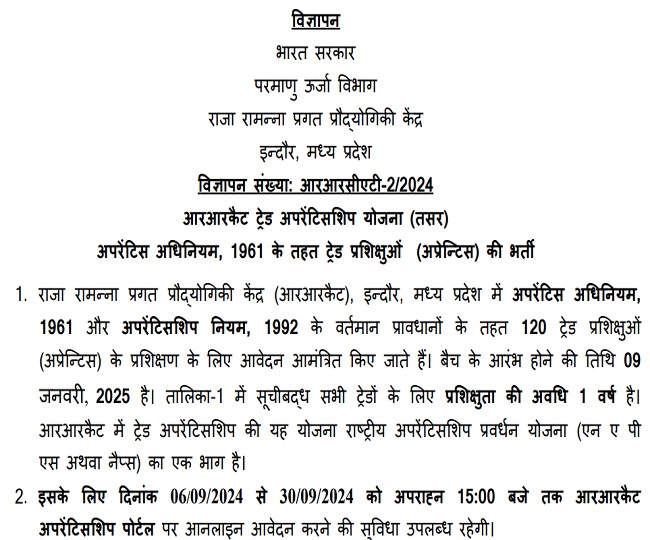 विज्ञापन

भारत सरकार

परमाणु ऊर्जा विभाग

राजा रामन्ना प्रगत प्रौद्योगिकी केंद्र

इन्दौर, मध्य प्रदेश

विज्ञापन संख्या: आरआरसीएटी-2/2024

आरआरकैट ट्रेड अपरेंटिसशिप योजना (तसर)

अपरेंटिस अधिनियम, 1961 के तहत ट्रेड प्रशिक्षुओं (अप्रेन्टिस) की भर्ती

1. राजा रामन्ना प्रगत प्रौद्योगिकी केंद्र (आरआरकैट), इन्दौर, मध्य प्रदेश में अपरेंटिस अधिनियम, 1961 और अपरेंटिसशिप नियम, 1992 के वर्तमान प्रावधानों के तहत 120 ट्रेड प्रशिक्षुओं (अप्रेन्टिस) के प्रशिक्षण के लिए आवेदन आमंत्रित किए जाते हैं। बैच के आरंभ होने की तिथि 09 जनवरी, 2025 है। तालिका-1 में सूचीबद्ध सभी ट्रेडों के लिए प्रशिक्षुता की अवधि 1 वर्ष है। आरआरकैट में ट्रेड अपरेंटिसशिप की यह योजना राष्ट्रीय अपरेंटिसशिप प्रवर्धन योजना (एन ए पी एस अथवा नैप्स) का एक भाग है।

2. इसके लिए दिनांक 06/09/2024 से 30/09/2024 को अपराह्न 15:00 बजे तक आरआरकैट अपरेंटिसशिप पोर्टल पर आनलाइन आवेदन करने की सुविधा उपलब्ध रहेगी।